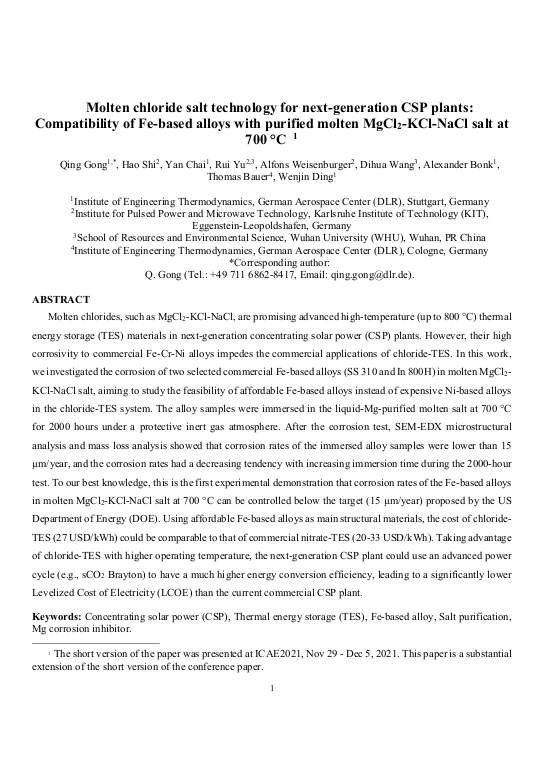 Molten chloride salt technology for next-generation CSP plants: Compatibility of Fe-based alloys with purified molten $MgCl_2$-KCl-NaCl salt at 700 °C $^1$

Qing Gong$^{1,*}$, Hao Shi$^2$, Yan Chai$^1$, Rui Yu$^{2,3}$, Alfons Weisenburger$^2$, Dihua Wang$^3$, Alexander Bonk$^1$, Thomas Bauer$^4$, Wenjin Ding$^1$

$^1$Institute of Engineering Thermodynamics, German Aerospace Center (DLR), Stuttgart, Germany
$^2$Institute for Pulsed Power and Microwave Technology, Karlsruhe Institute of Technology (KIT), Eggenstein-Leopoldshafen, Germany
$^3$School of Resources and Environmental Science, Wuhan University (WHU), Wuhan, PR China
$^4$Institute of Engineering Thermodynamics, German Aerospace Center (DLR), Cologne, Germany
*Corresponding author:
Q. Gong (Tel.: +49 711 6862-8417, Email: qing.gong@dlr.de).

ABSTRACT

Molten chlorides, such as $MgCl_2$-KCl-NaCl, are promising advanced high-temperature (up to 800 °C) thermal energy storage (TES) materials in next-generation concentrating solar power (CSP) plants. However, their high corrosivity to commercial Fe-Cr-Ni alloys impedes the commercial applications of chloride-TES. In this work, we investigated the corrosion of two selected commercial Fe-based alloys (SS 310 and In 800H) in molten $MgCl_2$-KCl-NaCl salt, aiming to study the feasibility of affordable Fe-based alloys instead of expensive Ni-based alloys in the chloride-TES system. The alloy samples were immersed in the liquid-Mg-purified molten salt at 700 °C for 2000 hours under a protective inert gas atmosphere. After the corrosion test, SEM-EDX microstructural analysis and mass loss analysis showed that corrosion rates of the immersed alloy samples were lower than 15 μm/year, and the corrosion rates had a decreasing tendency with increasing immersion time during the 2000-hour test. To our best knowledge, this is the first experimental demonstration that corrosion rates of the Fe-based alloys in molten $MgCl_2$-KCl-NaCl salt at 700 °C can be controlled below the target (15 μm/year) proposed by the US Department of Energy (DOE). Using affordable Fe-based alloys as main structural materials, the cost of chloride-TES (27 USD/kWh) could be comparable to that of commercial nitrate-TES (20-33 USD/kWh). Taking advantage of chloride-TES with higher operating temperature, the next-generation CSP plant could use an advanced power cycle (e.g., $sCO_2$ Brayton) to have a much higher energy conversion efficiency, leading to a significantly lower Levelized Cost of Electricity (LCOE) than the current commercial CSP plant.

Keywords: Concentrating solar power (CSP), Thermal energy storage (TES), Fe-based alloy, Salt purification, Mg corrosion inhibitor.

$^1$ The short version of the paper was presented at ICAE2021, Nov 29 - Dec 5, 2021. This paper is a substantial extension of the short version of the conference paper.

1